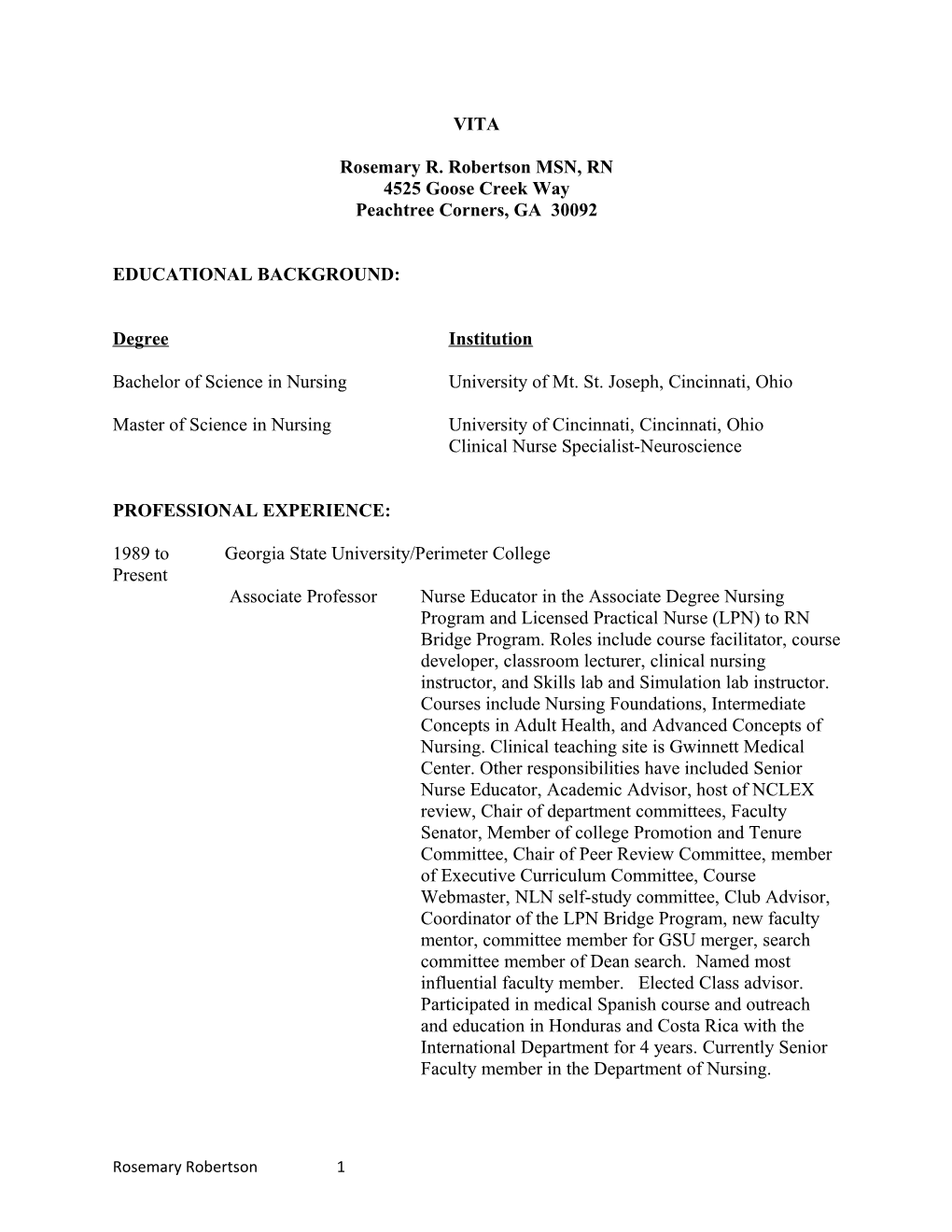 VITA

Rosemary R. Robertson MSN, RN
4525 Goose Creek Way
Peachtree Corners, GA 30092

EDUCATIONAL BACKGROUND:

| Degree | Institution |
|---|---|
| Bachelor of Science in Nursing | University of Mt. St. Joseph, Cincinnati, Ohio |
| Master of Science in Nursing | University of Cincinnati, Cincinnati, Ohio Clinical Nurse Specialist-Neuroscience |

PROFESSIONAL EXPERIENCE:

1989 to Present Georgia State University/Perimeter College

Associate Professor Nurse Educator in the Associate Degree Nursing Program and Licensed Practical Nurse (LPN) to RN Bridge Program. Roles include course facilitator, course developer, classroom lecturer, clinical nursing instructor, and Skills lab and Simulation lab instructor. Courses include Nursing Foundations, Intermediate Concepts in Adult Health, and Advanced Concepts of Nursing. Clinical teaching site is Gwinnett Medical Center. Other responsibilities have included Senior Nurse Educator, Academic Advisor, host of NCLEX review, Chair of department committees, Faculty Senator, Member of college Promotion and Tenure Committee, Chair of Peer Review Committee, member of Executive Curriculum Committee, Course Webmaster, NLN self-study committee, Club Advisor, Coordinator of the LPN Bridge Program, new faculty mentor, committee member for GSU merger, search committee member of Dean search. Named most influential faculty member. Elected Class advisor. Participated in medical Spanish course and outreach and education in Honduras and Costa Rica with the International Department for 4 years. Currently Senior Faculty member in the Department of Nursing.

Rosemary Robertson 1